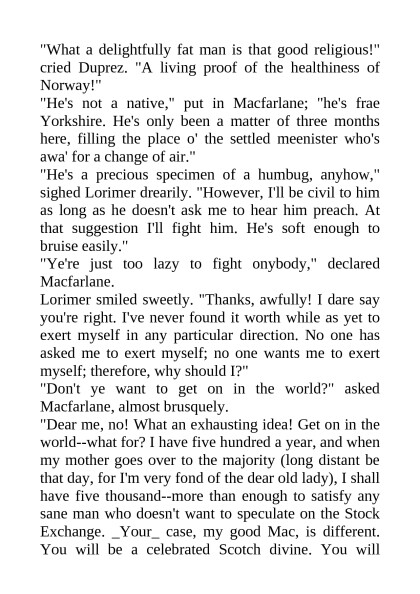 "What a delightfully fat man is that good religious!" cried Duprez. "A living proof of the healthiness of Norway!"

"He's not a native," put in Macfarlane; "he's frae Yorkshire. He's only been a matter of three months here, filling the place o' the settled meenister who's awa' for a change of air."

"He's a precious specimen of a humbug, anyhow," sighed Lorimer drearily. "However, I'll be civil to him as long as he doesn't ask me to hear him preach. At that suggestion I'll fight him. He's soft enough to bruise easily."

"Ye're just too lazy to fight onybody," declared Macfarlane.

Lorimer smiled sweetly. "Thanks, awfully! I dare say you're right. I've never found it worth while as yet to exert myself in any particular direction. No one has asked me to exert myself; no one wants me to exert myself; therefore, why should I?"

"Don't ye want to get on in the world?" asked Macfarlane, almost brusquely.

"Dear me, no! What an exhausting idea! Get on in the world--what for? I have five hundred a year, and when my mother goes over to the majority (long distant be that day, for I'm very fond of the dear old lady), I shall have five thousand--more than enough to satisfy any sane man who doesn't want to speculate on the Stock Exchange. _Your_ case, my good Mac, is different. You will be a celebrated Scotch divine. You will